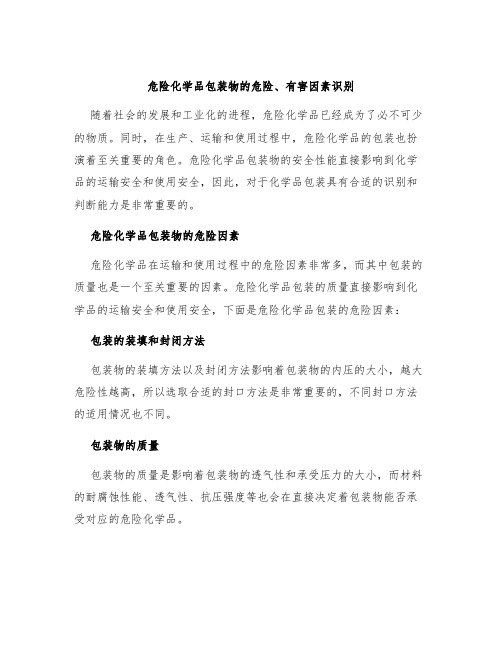 危险化学品包装物的危险、有害因素识别

随着社会的发展和工业化的进程，危险化学品已经成为了必不可少的物质。同时，在生产、运输和使用过程中，危险化学品的包装也扮演着至关重要的角色。危险化学品包装物的安全性能直接影响到化学品的运输安全和使用安全，因此，对于化学品包装具有合适的识别和判断能力是非常重要的。

危险化学品包装物的危险因素

危险化学品在运输和使用过程中的危险因素非常多，而其中包装的质量也是一个至关重要的因素。危险化学品包装的质量直接影响到化学品的运输安全和使用安全，下面是危险化学品包装的危险因素：

包装的装填和封闭方法

包装物的装填方法以及封闭方法影响着包装物的内压的大小，越大危险性越高，所以选取合适的封口方法是非常重要的，不同封口方法的适用情况也不同。

包装物的质量

包装物的质量是影响着包装物的透气性和承受压力的大小，而材料的耐腐蚀性能、透气性、抗压强度等也会在直接决定着包装物能否承受对应的危险化学品。